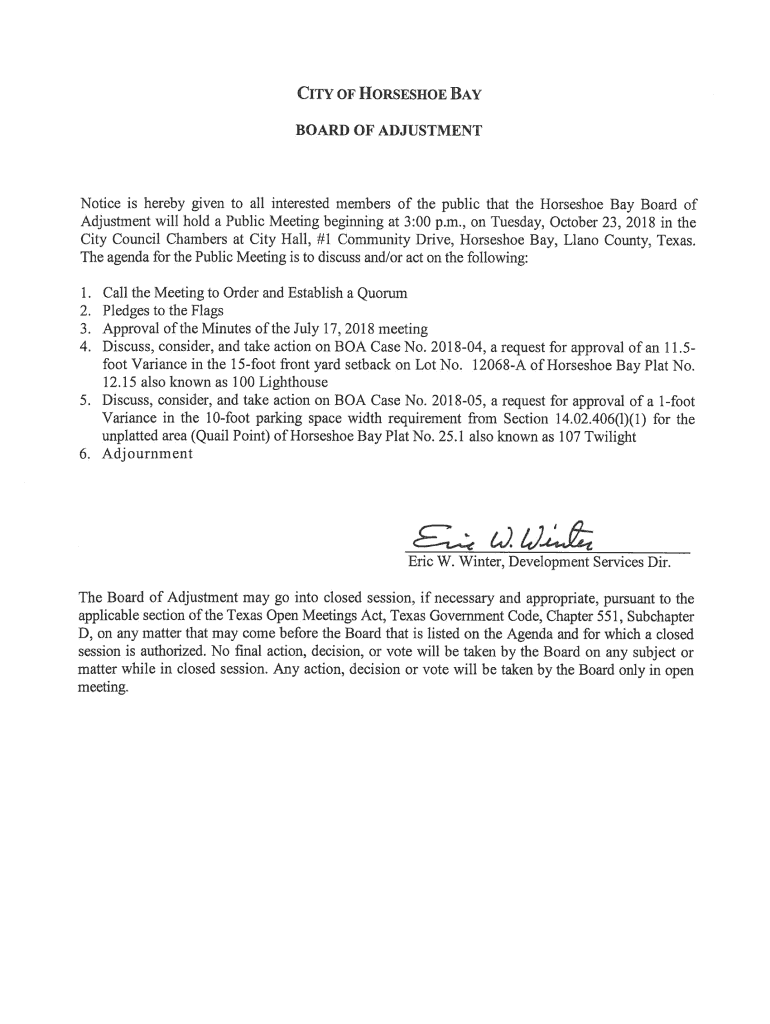 CITY OF HORSESHOE BAY

BOARD OF ADJUSTMENT

Notice is hereby given to all interested members of the public that the Horseshoe Bay Board of Adjustment will hold a Public Meeting beginning at 3:00 p.m., on Tuesday, October 23, 2018 in the City Council Chambers at City Hall, #1 Community Drive, Horseshoe Bay, Llano County, Texas. The agenda for the Public Meeting is to discuss and/or act on the following:

1. Call the Meeting to Order and Establish a Quorum
2. Pledges to the Flags
3. Approval of the Minutes of the July 17, 2018 meeting
4. Discuss, consider, and take action on BOA Case No. 2018-04, a request for approval of an 11.5-foot Variance in the 15-foot front yard setback on Lot No. 12068-A of Horseshoe Bay Plat No. 12.15 also known as 100 Lighthouse
5. Discuss, consider, and take action on BOA Case No. 2018-05, a request for approval of a 1-foot Variance in the 10-foot parking space width requirement from Section 14.02.406(l)(1) for the unplatted area (Quail Point) of Horseshoe Bay Plat No. 25.1 also known as 107 Twilight
6. Adjournment

Eric W. Winter

Eric W. Winter, Development Services Dir.

The Board of Adjustment may go into closed session, if necessary and appropriate, pursuant to the applicable section of the Texas Open Meetings Act, Texas Government Code, Chapter 551, Subchapter D, on any matter that may come before the Board that is listed on the Agenda and for which a closed session is authorized. No final action, decision, or vote will be taken by the Board on any subject or matter while in closed session. Any action, decision or vote will be taken by the Board only in open meeting.